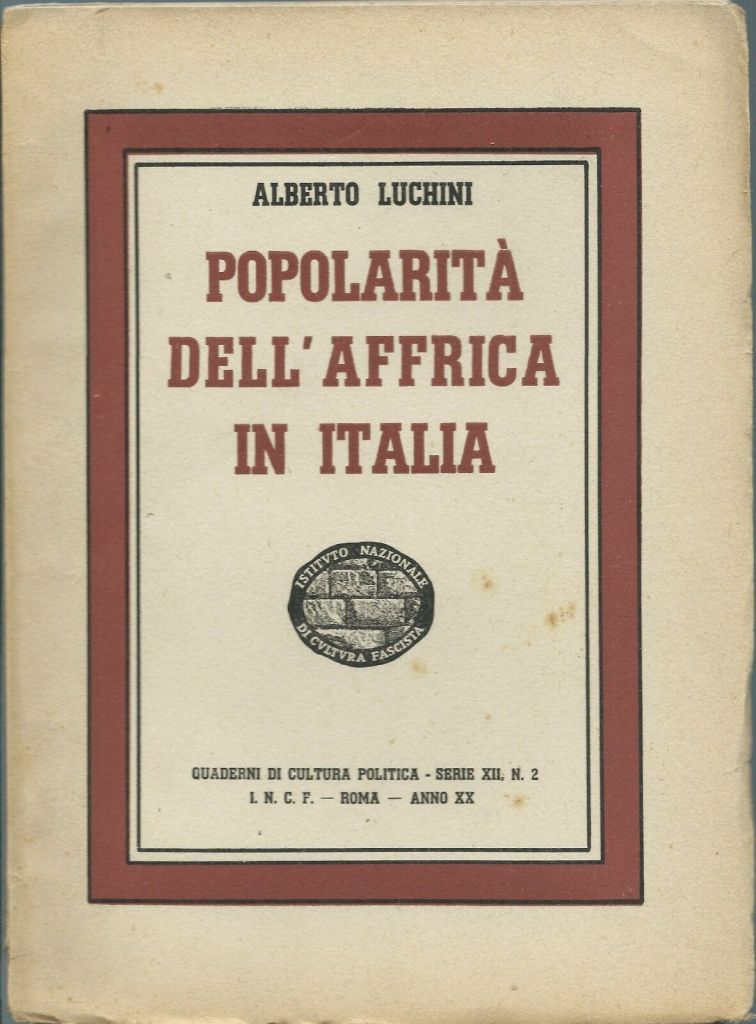 ALBERTO LUCHINI

POPOLARITÀ DELL'AFFRICA IN ITALIA

ISTITVTO NAZIONALE DI CVLTVRA FASCISTA

QUADERNI DI CULTURA POLITICA - SERIE XII, N. 2
I. N. C. F. — ROMA — ANNO XX